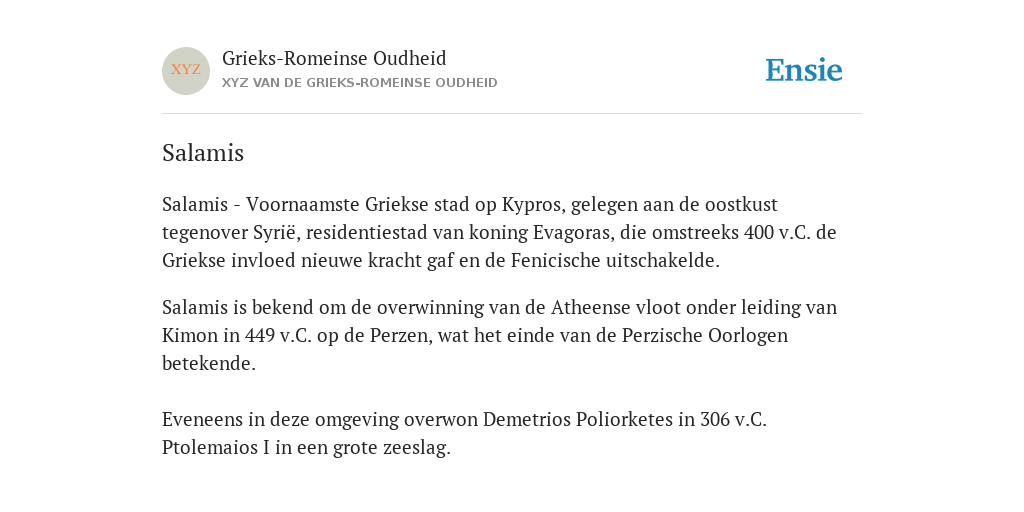 XYZ
Grieks-Romeinse Oudheid
XYZ VAN DE GRIEKS-ROMEINSE OUDHEID

Ensie

Salamis

Salamis - Voornaamste Griekse stad op Kypros, gelegen aan de oostkust tegenover Syrië, residentiestad van koning Evagoras, die omstreeks 400 v.C. de Griekse invloed nieuwe kracht gaf en de Fenicische uitschakelde.

Salamis is bekend om de overwinning van de Atheense vloot onder leiding van Kimon in 449 v.C. op de Perzen, wat het einde van de Perzische Oorlogen betekende.

Eveneens in deze omgeving overwon Demetrios Poliorketes in 306 v.C. Ptolemaios I in een grote zeeslag.